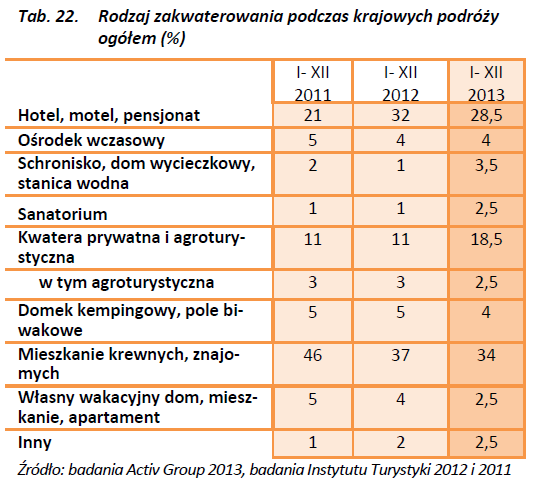 Tab. 22. Rodzaj zakwaterowania podczas krajowych podróży ogółem (%)

| | I- XII 2011 | I- XII 2012 | I- XII 2013 |
|---|---|---|---|
| Hotel, motel, pensjonat | 21 | 32 | 28,5 |
| Ośrodek wczasowy | 5 | 4 | 4 |
| Schronisko, dom wycieczkowy, stanica wodna | 2 | 1 | 3,5 |
| Sanatorium | 1 | 1 | 2,5 |
| Kwatera prywatna i agroturystyczna | 11 | 11 | 18,5 |
| w tym agroturystyczna | 3 | 3 | 2,5 |
| Domek kempingowy, pole biwakowe | 5 | 5 | 4 |
| Mieszkanie krewnych, znajomych | 46 | 37 | 34 |
| Własny wakacyjny dom, mieszkanie, apartament | 5 | 4 | 2,5 |
| Inny | 1 | 2 | 2,5 |

Źródło: badania Activ Group 2013, badania Instytutu Turystyki 2012 i 2011